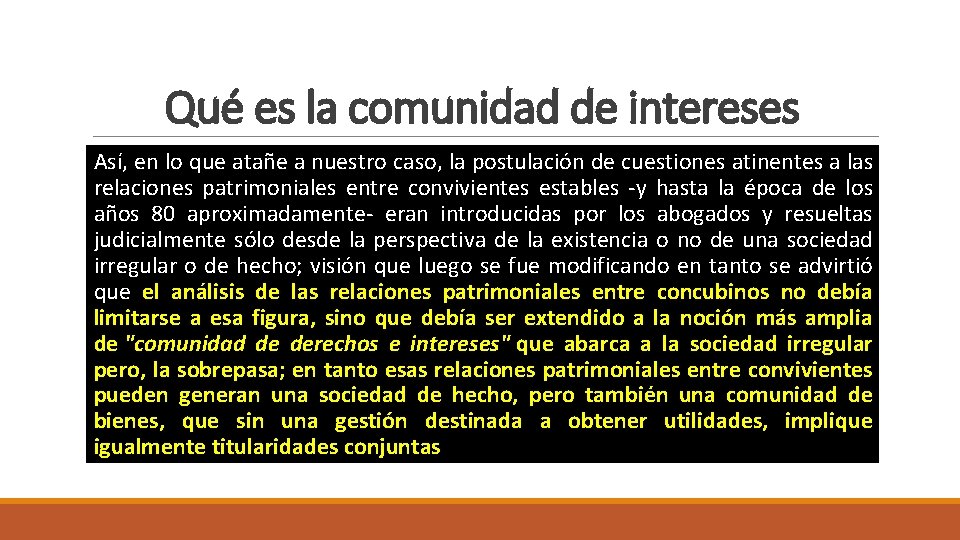 Qué es la comunidad de intereses

Así, en lo que atañe a nuestro caso, la postulación de cuestiones atinentes a las relaciones patrimoniales entre convivientes estables -y hasta la época de los años 80 aproximadamente- eran introducidas por los abogados y resueltas judicialmente sólo desde la perspectiva de la existencia o no de una sociedad irregular o de hecho; visión que luego se fue modificando en tanto se advirtió que el análisis de las relaciones patrimoniales entre concubinos no debía limitarse a esa figura, sino que debía ser extendido a la noción más amplia de "comunidad de derechos e intereses" que abarca a la sociedad irregular pero, la sobrepasa; en tanto esas relaciones patrimoniales entre convivientes pueden generan una sociedad de hecho, pero también una comunidad de bienes, que sin una gestión destinada a obtener utilidades, implique igualmente titularidades conjuntas